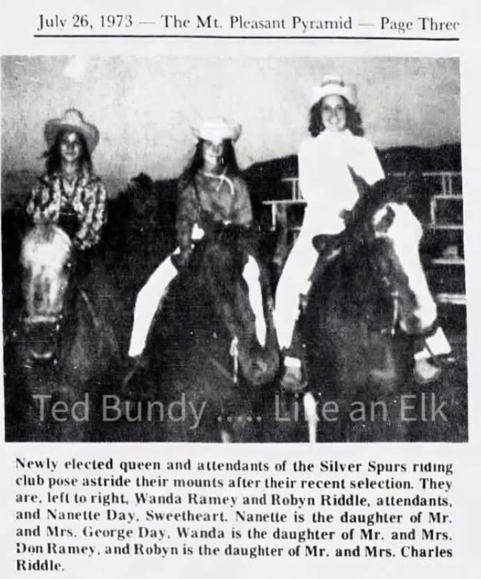 July 26, 1973 — The Mt. Pleasant Pyramid — Page Three

Newly elected queen and attendants of the Silver Spurs riding club pose astride their mounts after their recent selection. They are, left to right, Wanda Ramey and Robyn Riddle, attendants, and Nanette Day, Sweetheart. Nanette is the daughter of Mr. and Mrs. George Day, Wanda is the daughter of Mr. and Mrs. Don Ramey, and Robyn is the daughter of Mr. and Mrs. Charles Riddle.

Ted Bundy ..... Like an Elk